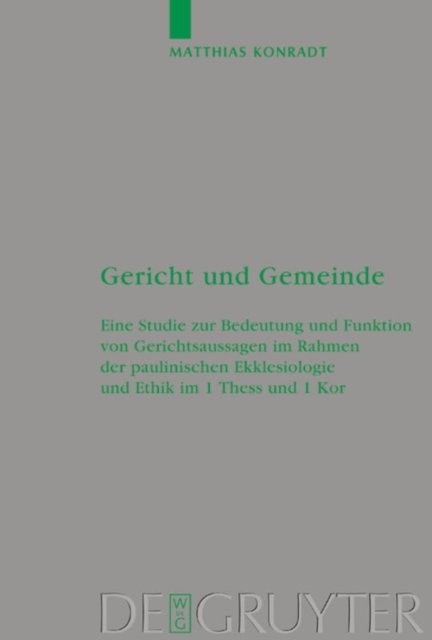 MATTHIAS KONRADT

Gericht und Gemeinde

Eine Studie zur Bedeutung und Funktion von Gerichtsaussagen im Rahmen der paulinischen Ekklesiologie und Ethik im 1 Thess und 1 Kor

DE GRUYTER